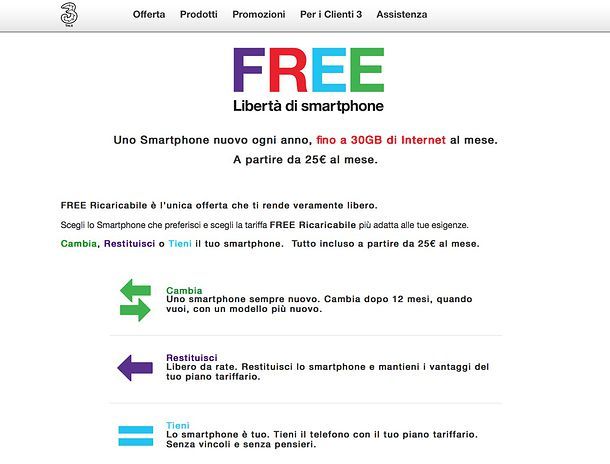 3

Offerta Prodotti Promozioni Per i Clienti 3 Assistenza

FREE

Libertà di smartphone

Uno Smartphone nuovo ogni anno, fino a 30GB di Internet al mese.
A partire da 25€ al mese.

FREE Ricaricabile è l'unica offerta che ti rende veramente libero.

Scegli lo Smartphone che preferisci e scegli la tariffa FREE Ricaricabile più adatta alle tue esigenze.

Cambia, Restituisci o Tieni il tuo smartphone. Tutto incluso a partire da 25€ al mese.

Cambia
Uno smartphone sempre nuovo. Cambia dopo 12 mesi, quando vuoi, con un modello più nuovo.

Restituisci
Libero da rate. Restituisci lo smartphone e mantieni i vantaggi del tuo piano tariffario.

Tieni
Lo smartphone è tuo. Tieni il telefono con il tuo piano tariffario. Senza vincoli e senza pensieri.